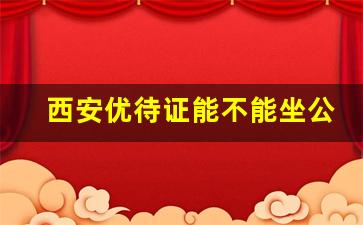 西安优待证能不能坐公